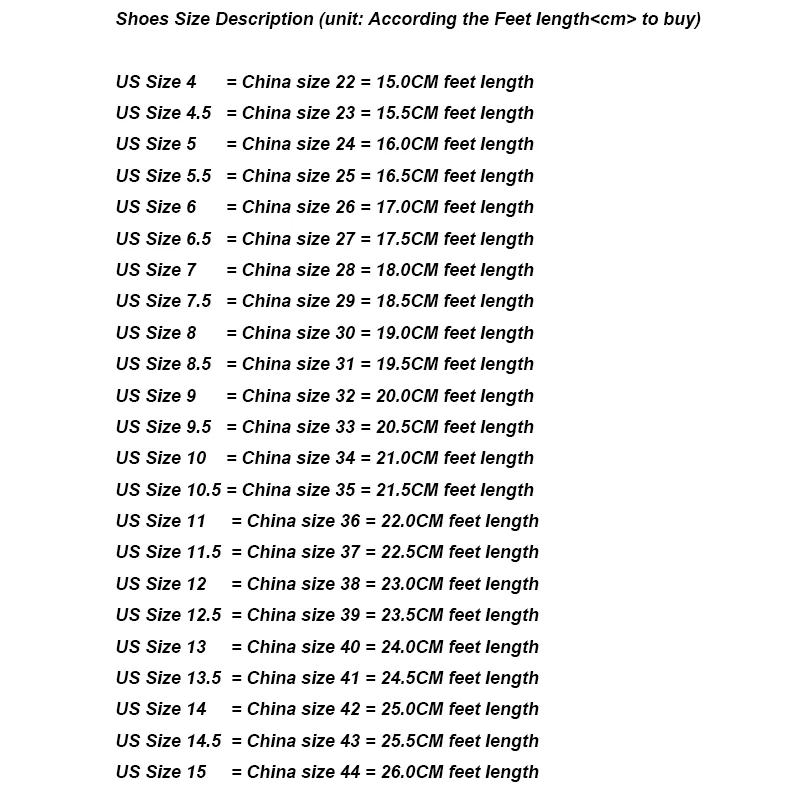 Shoes Size Description (unit: According the Feet length<cm> to buy)

US Size 4 = China size 22 = 15.0CM feet length
US Size 4.5 = China size 23 = 15.5CM feet length
US Size 5 = China size 24 = 16.0CM feet length
US Size 5.5 = China size 25 = 16.5CM feet length
US Size 6 = China size 26 = 17.0CM feet length
US Size 6.5 = China size 27 = 17.5CM feet length
US Size 7 = China size 28 = 18.0CM feet length
US Size 7.5 = China size 29 = 18.5CM feet length
US Size 8 = China size 30 = 19.0CM feet length
US Size 8.5 = China size 31 = 19.5CM feet length
US Size 9 = China size 32 = 20.0CM feet length
US Size 9.5 = China size 33 = 20.5CM feet length
US Size 10 = China size 34 = 21.0CM feet length
US Size 10.5 = China size 35 = 21.5CM feet length
US Size 11 = China size 36 = 22.0CM feet length
US Size 11.5 = China size 37 = 22.5CM feet length
US Size 12 = China size 38 = 23.0CM feet length
US Size 12.5 = China size 39 = 23.5CM feet length
US Size 13 = China size 40 = 24.0CM feet length
US Size 13.5 = China size 41 = 24.5CM feet length
US Size 14 = China size 42 = 25.0CM feet length
US Size 14.5 = China size 43 = 25.5CM feet length
US Size 15 = China size 44 = 26.0CM feet length